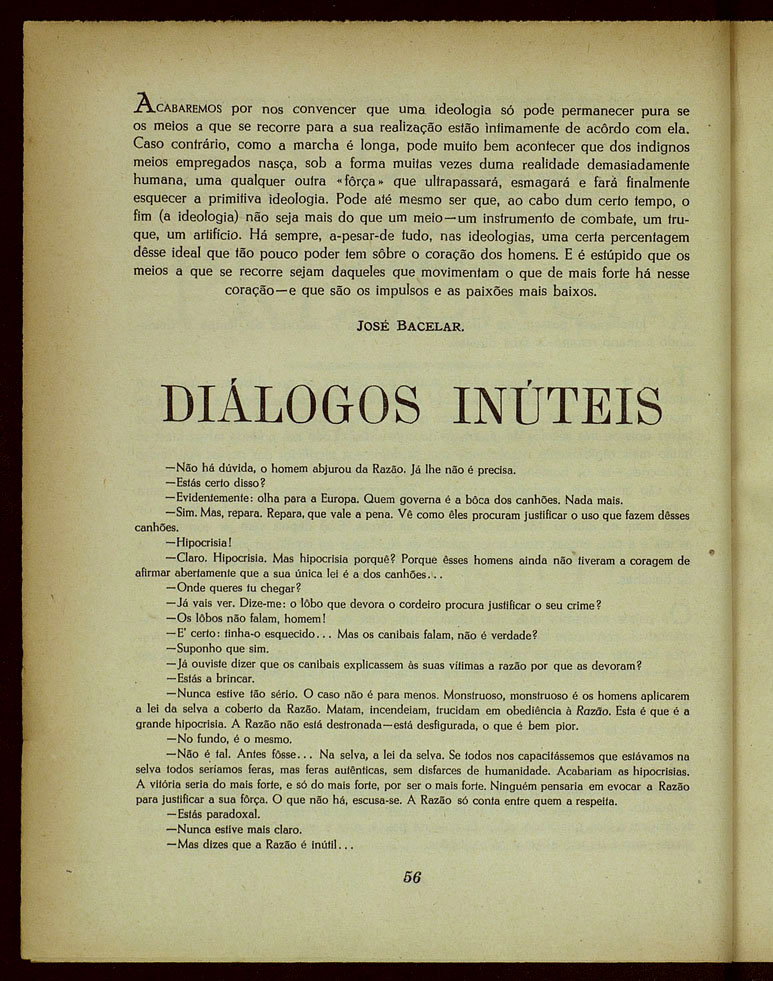 ACABAREMOS por nos convencer que uma ideologia só pode permanecer pura se os meios a que se recorre para a sua realização estão intimamente de acôrdo com ela. Caso contrário, como a marcha é longa, pode muito bem acontecer que dos indignos meios empregados nasça, sob a forma muitas vezes duma realidade demasiadamente humana, uma qualquer outra «fôrça» que ultrapassará, esmagará e fará finalmente esquecer a primitiva ideologia. Pode até mesmo ser que, ao cabo dum certo tempo, o fim (a ideologia) não seja mais do que um meio—um instrumento de combate, um truque, um artifício. Há sempre, a-pesar-de tudo, nas ideologias, uma certa percentagem dêsse ideal que tão pouco poder tem sôbre o coração dos homens. E é estúpido que os meios a que se recorre sejam daqueles que movimentam o que de mais forte há nesse coração—e que são os impulsos e as paixões mais baixos.

JOSÉ BACELAR.

DIÁLOGOS INÚTEIS

—Não há dúvida, o homem abjurou da Razão. Já lhe não é precisa.
—Estás certo disso?
—Evidentemente: olha para a Europa. Quem governa é a bôca dos canhões. Nada mais.
—Sim. Mas, repara. Repara, que vale a pena. Vê como êles procuram justificar o uso que fazem dêsses canhões.
—Hipocrisia!
—Claro. Hipocrisia. Mas hipocrisia porquê? Porque êsses homens ainda não tiveram a coragem de afirmar abertamente que a sua única lei é a dos canhões...
—Onde queres tu chegar?
—Já vais ver. Dize-me: o lôbo que devora o cordeiro procura justificar o seu crime?
—Os lôbos não falam, homem!
—E' certo: tinha-o esquecido... Mas os canibais falam, não é verdade?
—Suponho que sim.
—Já ouviste dizer que os canibais explicassem às suas vítimas a razão por que as devoram?
—Estás a brincar.
—Nunca estive tão sério. O caso não é para menos. Monstruoso, monstruoso é os homens aplicarem a lei da selva a coberto da Razão. Matam, incendeiam, trucidam em obediência à Razão. Esta é que é a grande hipocrisia. A Razão não está destronada—está desfigurada, o que é bem pior.
—No fundo, é o mesmo.
—Não é tal. Antes fôsse... Na selva, a lei da selva. Se todos nos capacitássemos que estávamos na selva todos seríamos feras, mas feras autênticas, sem disfarces de humanidade. Acabariam as hipocrisias. A vitória seria do mais forte, e só do mais forte, por ser o mais forte. Ninguém pensaria em evocar a Razão para justificar a sua fôrça. O que não há, escusa-se. A Razão só conta entre quem a respeita.
—Estás paradoxal.
—Nunca estive mais claro.
—Mas dizes que a Razão é inútil...

56